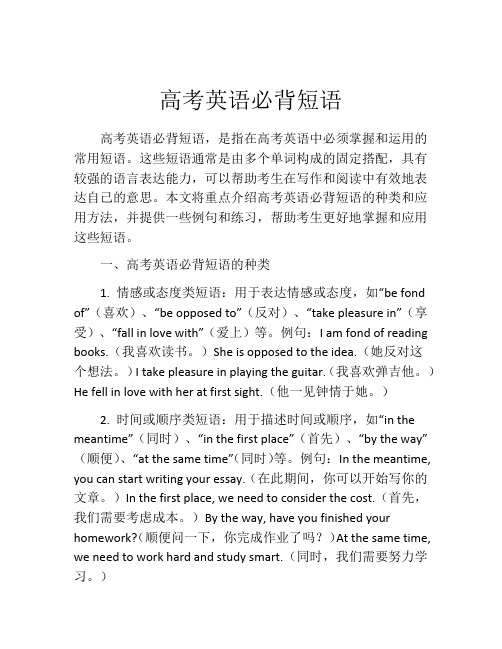 高考英语必背短语

高考英语必背短语，是指在高考英语中必须掌握和运用的常用短语。这些短语通常是由多个单词构成的固定搭配，具有较强的语言表达能力，可以帮助考生在写作和阅读中有效地表达自己的意思。本文将重点介绍高考英语必背短语的种类和应用方法，并提供一些例句和练习，帮助考生更好地掌握和应用这些短语。

一、高考英语必背短语的种类

1. 情感或态度类短语：用于表达情感或态度，如“be fond of”（喜欢）、“be opposed to”（反对）、“take pleasure in”（享受）、“fall in love with”（爱上）等。例句：I am fond of reading books.（我喜欢读书。）She is opposed to the idea.（她反对这个想法。）I take pleasure in playing the guitar.（我喜欢弹吉他。）He fell in love with her at first sight.（他一见钟情于她。）

2. 时间或顺序类短语：用于描述时间或顺序，如“in the meantime”（同时）、“in the first place”（首先）、“by the way”（顺便）、“at the same time”(同时)等。例句：In the meantime, you can start writing your essay.（在此期间，你可以开始写你的文章。）In the first place, we need to consider the cost.（首先，我们需要考虑成本。）By the way, have you finished your homework?(顺便问一下，你完成作业了吗？)At the same time, we need to work hard and study smart.（同时，我们需要努力学习。）